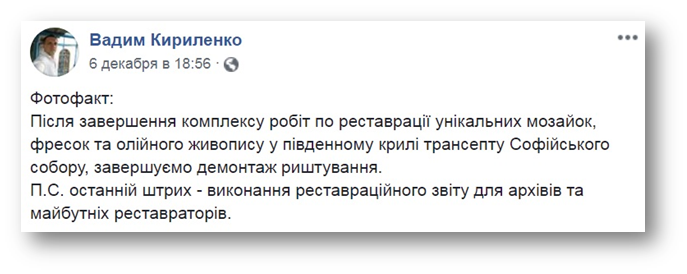 Вадим Кириленко
6 декабря в 18:56 ·

Фотофакт:
Після завершення комплексу робіт по реставрації унікальних мозайок, фресок та олійного живопису у південному крилі трансепту Софійського собору, завершуємо демонтаж риштування.
П.С. останній штрих - виконання реставраційного звіту для архівів та майбутніх реставраторів.